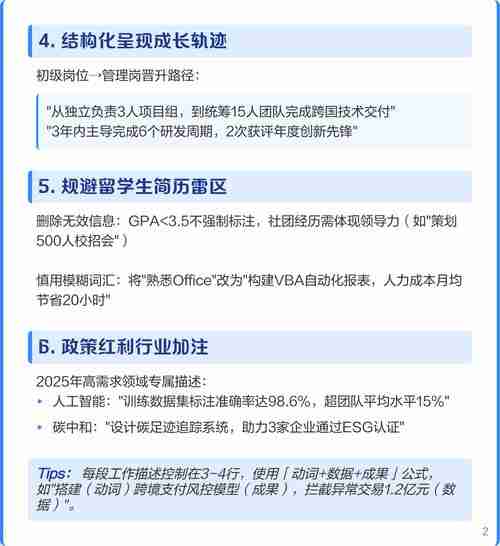 4. 结构化呈现成长轨迹

初级岗位→管理岗晋升路径：

"从独立负责3人项目组，到统筹15人团队完成跨国技术交付"
"3年内主导完成6个研发周期，2次获评年度创新先锋"

5. 规避留学生简历雷区

删除无效信息：GPA<3.5不强制标注，社团经历需体现领导力（如"策划500人校招会"）

慎用模糊词汇：将"熟悉Office"改为"构建VBA自动化报表，人力成本月均节省20小时"

6. 政策红利行业加注

2025年高需求领域专属描述：
• 人工智能："训练数据集标注准确率达98.6%，超团队平均水平15%"
• 碳中和："设计碳足迹追踪系统，助力3家企业通过ESG认证"

Tips：每段工作描述控制在3-4行，使用「动词+数据+成果」公式，如"搭建（动词）跨境支付风控模型（成果），拦截异常交易1.2亿元（数据）"。

2